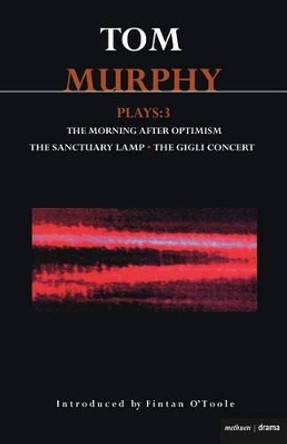 TOM
MURPHY

PLAYS:3
THE MORNING AFTER OPTIMISM
THE SANCTUARY LAMP · THE GIGLI CONCERT

Introduced by Fintan O'Toole

methuen | drama